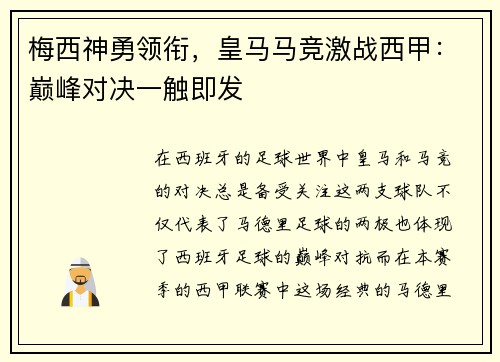 梅西神勇领衔，皇马马竞激战西甲：巅峰对决一触即发

在西班牙的足球世界中皇马和马竞的对决总是备受关注这两支球队不仅代表了马德里足球的两极也体现了西班牙足球的巅峰对抗而在本赛季的西甲联赛中这场经典的马德里